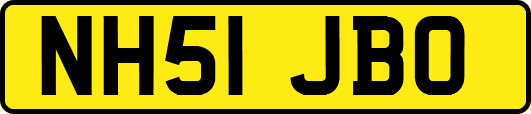 NH51 JBO